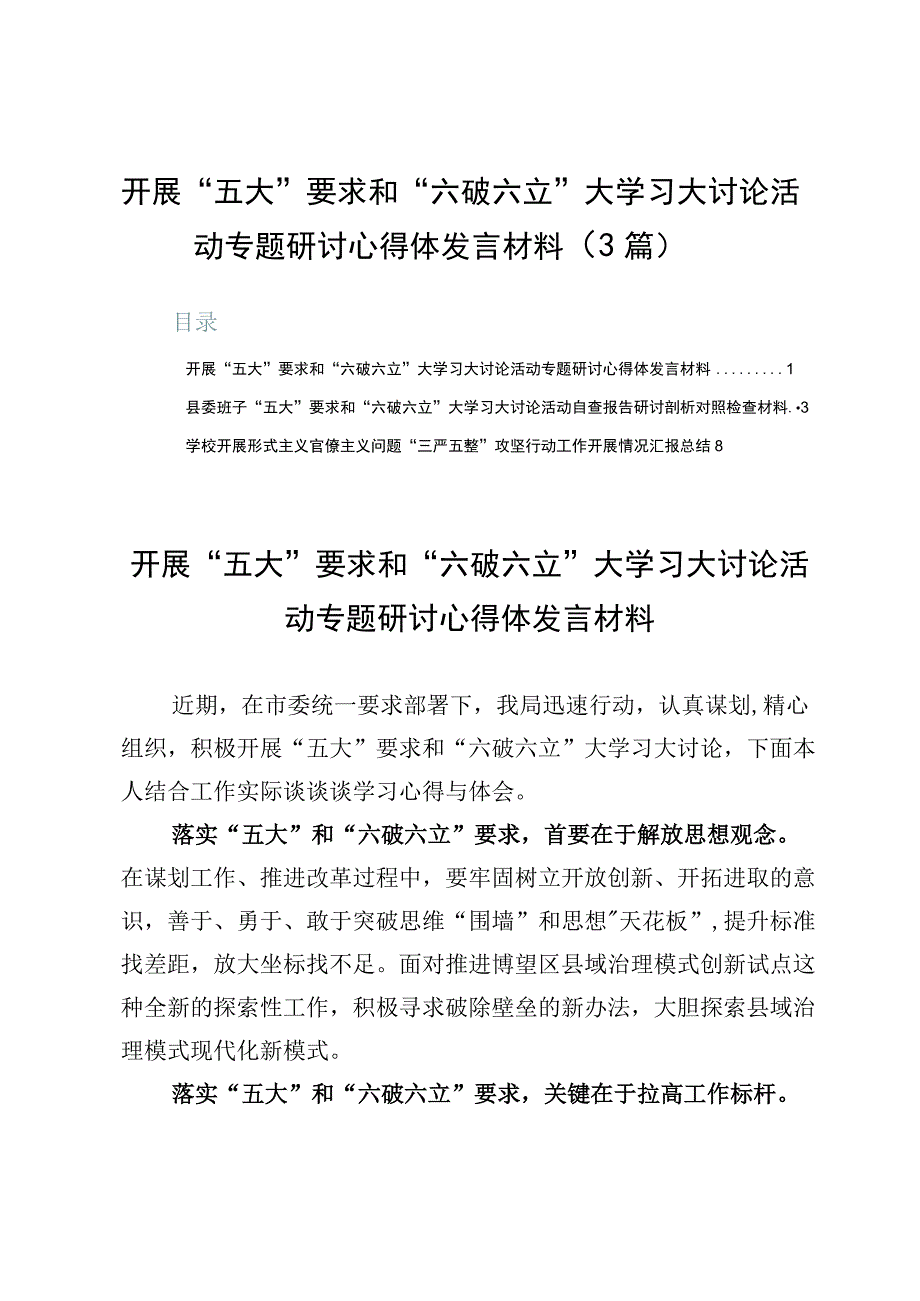 开展“五大”要求和“六破六立”大学习大讨论活动专题研讨心得体发言材料（3篇）

目录

开展“五大”要求和“六破六立”大学习大讨论活动专题研讨心得体发言材料.........1

县委班子“五大”要求和“六破六立”大学习大讨论活动自查报告研讨剖析对照检查材料.·3

学校开展形式主义官僚主义问题“三严五整”攻坚行动工作开展情况汇报总结8

开展“五大”要求和“六破六立”大学习大讨论活动专题研讨心得体发言材料

近期，在市委统一要求部署下，我局迅速行动，认真谋划,精心组织，积极开展“五大”要求和“六破六立”大学习大讨论，下面本人结合工作实际谈谈谈学习心得与体会。

落实“五大”和“六破六立”要求，首要在于解放思想观念。在谋划工作、推进改革过程中，要牢固树立开放创新、开拓进取的意识，善于、勇于、敢于突破思维“围墙”和思想"天花板”,提升标准找差距，放大坐标找不足。面对推进博望区县域治理模式创新试点这种全新的探索性工作，积极寻求破除壁垒的新办法，大胆探索县域治理模式现代化新模式。

落实“五大”和“六破六立”要求，关键在于拉高工作标杆。